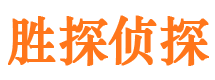 胜探侦探